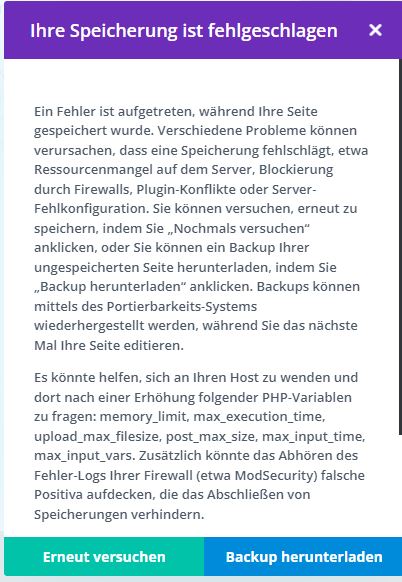 Ihre Speicherung ist fehlgeschlagen ×

Ein Fehler ist aufgetreten, während Ihre Seite gespeichert wurde. Verschiedene Probleme können verursachen, dass eine Speicherung fehlschlägt, etwa Ressourcenmangel auf dem Server, Blockierung durch Firewalls, Plugin-Konflikte oder Server-Fehlkonfiguration. Sie können versuchen, erneut zu speichern, indem Sie „Nochmals versuchen“ anklicken, oder Sie können ein Backup Ihrer ungespeicherten Seite herunterladen, indem Sie „Backup herunterladen“ anklicken. Backups können mittels des Portierbarkeits-Systems wiederhergestellt werden, während Sie das nächste Mal Ihre Seite editieren.

Es könnte helfen, sich an Ihren Host zu wenden und dort nach einer Erhöhung folgender PHP-Variablen zu fragen: memory_limit, max_execution_time, upload_max_filesize, post_max_size, max_input_time, max_input_vars. Zusätzlich könnte das Abhören des Fehler-Logs Ihrer Firewall (etwa ModSecurity) falsche Positiva aufdecken, die das Abschließen von Speicherungen verhindern.

Erneut versuchen

Backup herunterladen